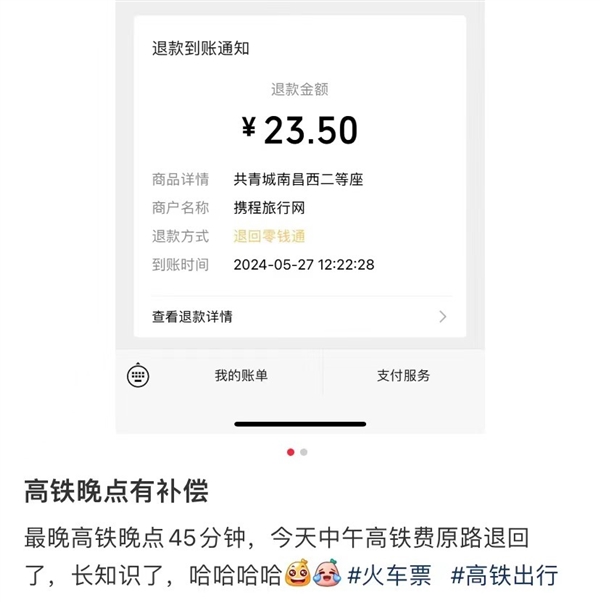 退款到账通知

退款金额

¥ 23.50

商品详情 共青城南昌西二等座
商户名称 携程旅行网
退款方式 退回零钱通
到账时间 2024-05-27 12:22:28

查看退款详情

我的账单 支付服务

高铁晚点有补偿

最晚高铁晚点45分钟，今天中午高铁费原路退回了，长知识了，哈哈哈哈 #火车票 #高铁出行